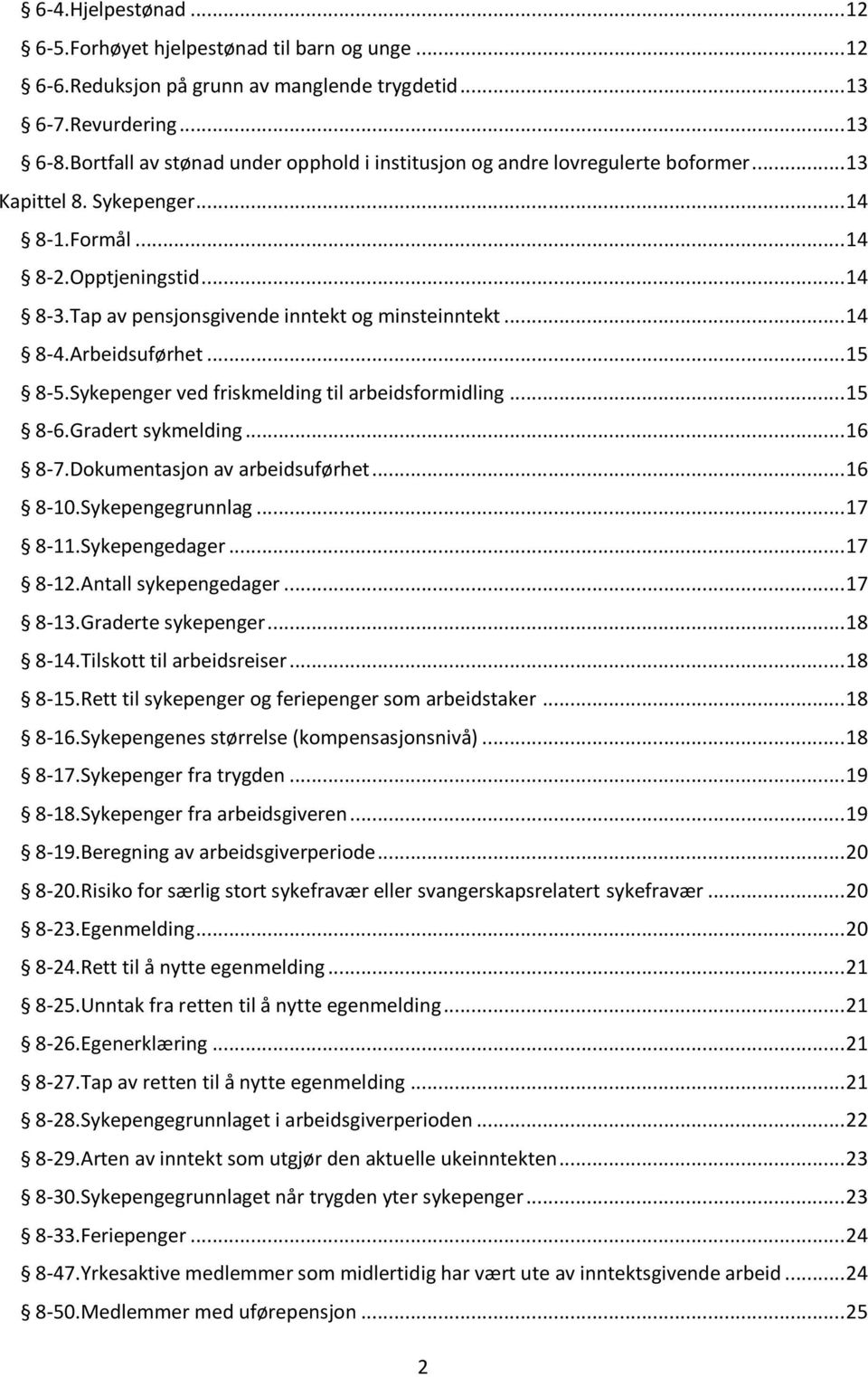 § 6-4.Hjelpestønad ...12
§ 6-5.Forhøyet hjelpestønad til barn og unge ...12
§ 6-6.Reduksjon på grunn av manglende trygdetid ...13
§ 6-7.Revurdering ...13
§ 6-8.Bortfall av stønad under opphold i institusjon og andre lovregulerte boformer ...13
Kapittel 8. Sykepenger ...14
§ 8-1.Formål ...14
§ 8-2.Opptjeningstid ...14
§ 8-3.Tap av pensjonsgivende inntekt og minsteinntekt ...14
§ 8-4.Arbeidsuførhet ...15
§ 8-5.Sykepenger ved friskmelding til arbeidsformidling ...15
§ 8-6.Gradert sykmelding ...16
§ 8-7.Dokumentasjon av arbeidsuførhet ...16
§ 8-10.Sykepengegrunnlag ...17
§ 8-11.Sykepengedager ...17
§ 8-12.Antall sykepengedager ...17
§ 8-13.Graderte sykepenger ...18
§ 8-14.Tilskott til arbeidsreiser ...18
§ 8-15.Rett til sykepenger og feriepenger som arbeidstaker ...18
§ 8-16.Sykepengenes størrelse (kompensasjonsnivå) ...18
§ 8-17.Sykepenger fra trygden ...19
§ 8-18.Sykepenger fra arbeidsgiveren ...19
§ 8-19.Beregning av arbeidsgiverperiode ...20
§ 8-20.Risiko for særlig stort sykefravær eller svangerskapsrelatert sykefravær ...20
§ 8-23.Egenmelding ...20
§ 8-24.Rett til å nytte egenmelding ...21
§ 8-25.Unntak fra retten til å nytte egenmelding ...21
§ 8-26.Egenerklæring ...21
§ 8-27.Tap av retten til å nytte egenmelding ...21
§ 8-28.Sykepengegrunnlaget i arbeidsgiverperioden ...22
§ 8-29.Arten av inntekt som utgjør den aktuelle ukeinntekten ...23
§ 8-30.Sykepengegrunnlaget når trygden yter sykepenger ...23
§ 8-33.Feriepenger ...24
§ 8-47.Yrkesaktive medlemmer som midlertidig har vært ute av inntektsgivende arbeid ...24
§ 8-50.Medlemmer med uførepensjon ...25

2